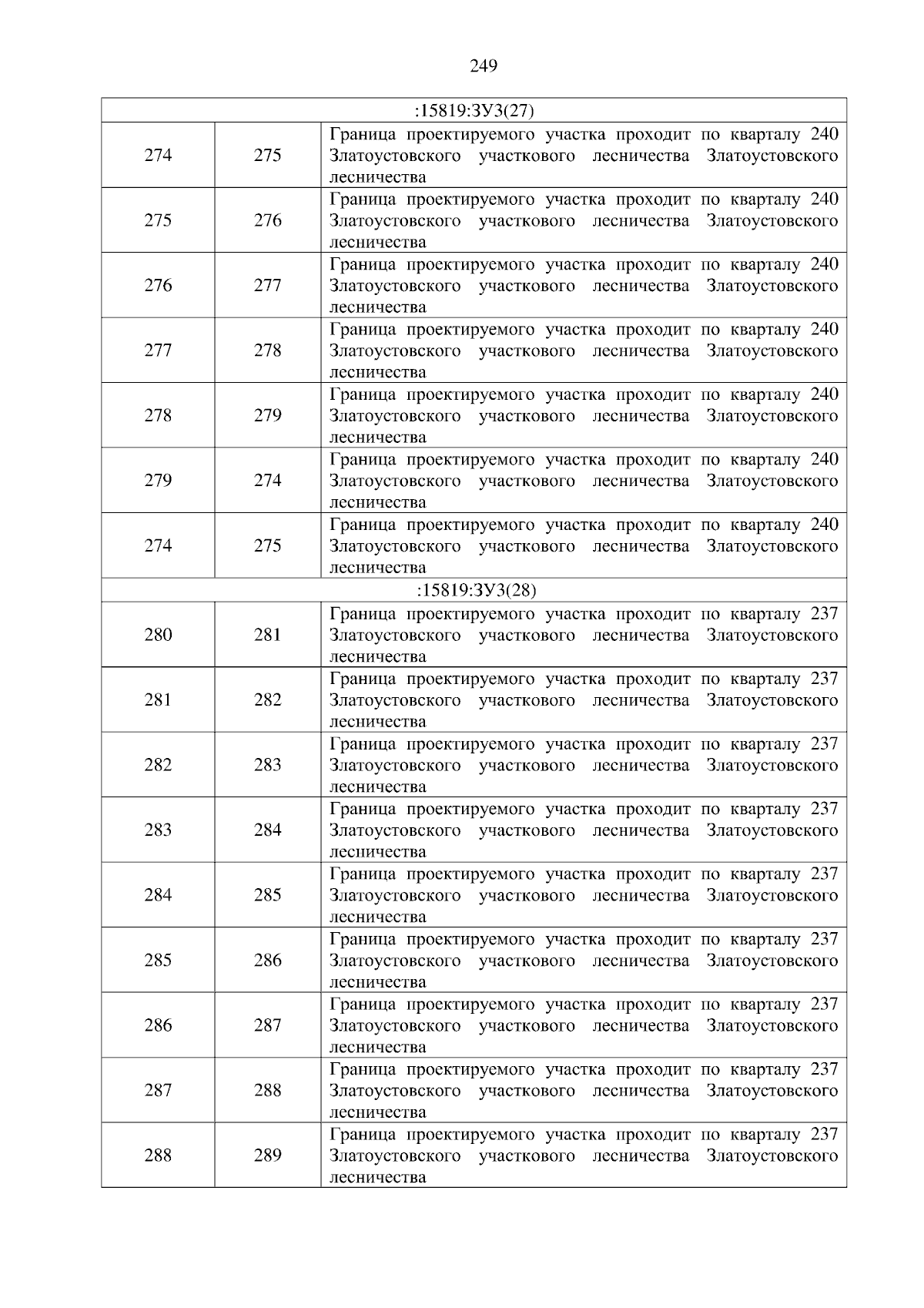 249

| :15819:ЗУ3(27) | | |
|---|---|---|
| 274 | 275 | Граница проектируемого участка проходит по кварталу 240 Златоустовского участкового лесничества Златоустовского лесничества |
| 275 | 276 | Граница проектируемого участка проходит по кварталу 240 Златоустовского участкового лесничества Златоустовского лесничества |
| 276 | 277 | Граница проектируемого участка проходит по кварталу 240 Златоустовского участкового лесничества Златоустовского лесничества |
| 277 | 278 | Граница проектируемого участка проходит по кварталу 240 Златоустовского участкового лесничества Златоустовского лесничества |
| 278 | 279 | Граница проектируемого участка проходит по кварталу 240 Златоустовского участкового лесничества Златоустовского лесничества |
| 279 | 274 | Граница проектируемого участка проходит по кварталу 240 Златоустовского участкового лесничества Златоустовского лесничества |
| 274 | 275 | Граница проектируемого участка проходит по кварталу 240 Златоустовского участкового лесничества Златоустовского лесничества |
| :15819:ЗУ3(28) | | |
| 280 | 281 | Граница проектируемого участка проходит по кварталу 237 Златоустовского участкового лесничества Златоустовского лесничества |
| 281 | 282 | Граница проектируемого участка проходит по кварталу 237 Златоустовского участкового лесничества Златоустовского лесничества |
| 282 | 283 | Граница проектируемого участка проходит по кварталу 237 Златоустовского участкового лесничества Златоустовского лесничества |
| 283 | 284 | Граница проектируемого участка проходит по кварталу 237 Златоустовского участкового лесничества Златоустовского лесничества |
| 284 | 285 | Граница проектируемого участка проходит по кварталу 237 Златоустовского участкового лесничества Златоустовского лесничества |
| 285 | 286 | Граница проектируемого участка проходит по кварталу 237 Златоустовского участкового лесничества Златоустовского лесничества |
| 286 | 287 | Граница проектируемого участка проходит по кварталу 237 Златоустовского участкового лесничества Златоустовского лесничества |
| 287 | 288 | Граница проектируемого участка проходит по кварталу 237 Златоустовского участкового лесничества Златоустовского лесничества |
| 288 | 289 | Граница проектируемого участка проходит по кварталу 237 Златоустовского участкового лесничества Златоустовского лесничества |